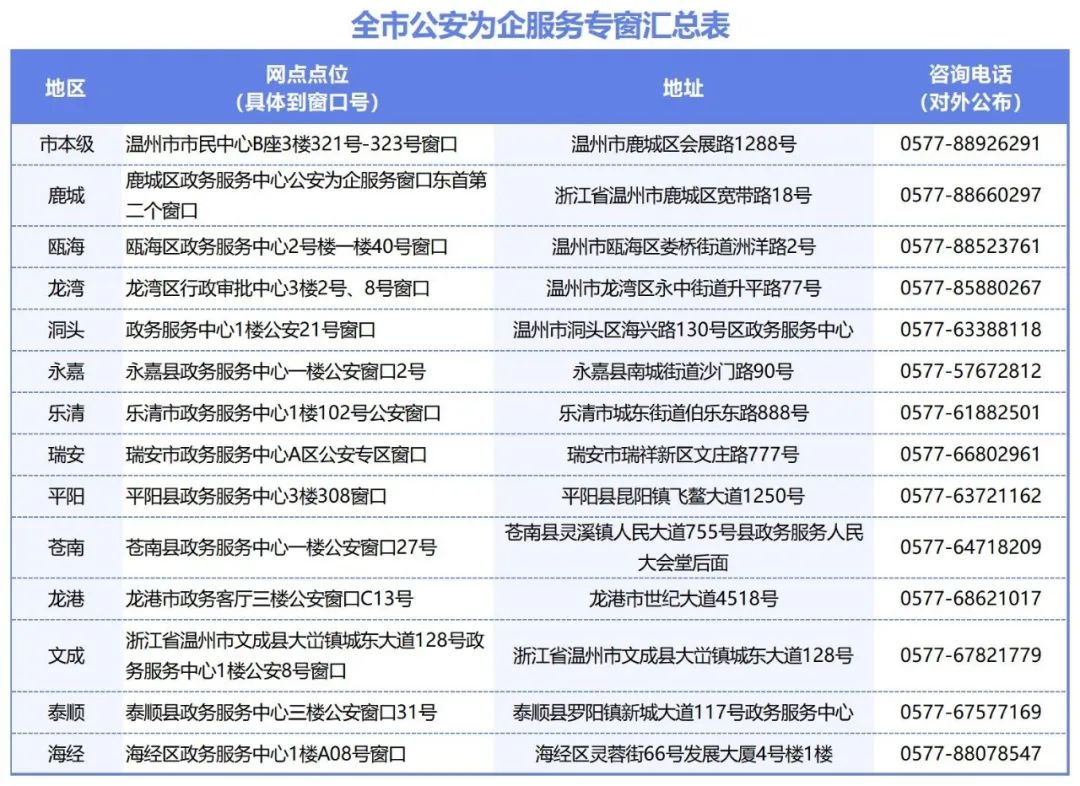 全市公安为企服务专窗汇总表

| 地区 | 网点点位（具体到窗口号） | 地址 | 咨询电话（对外公布） |
|---|---|---|---|
| 市本级 | 温州市市民中心B座3楼321号-323号窗口 | 温州市鹿城区会展路1288号 | 0577-88926291 |
| 鹿城 | 鹿城区政务服务中心公安为企服务窗口东首第二个窗口 | 浙江省温州市鹿城区宽带路18号 | 0577-88660297 |
| 瓯海 | 瓯海区政务服务中心2号楼一楼40号窗口 | 温州市瓯海区娄桥街道洲洋路2号 | 0577-88523761 |
| 龙湾 | 龙湾区行政审批中心3楼2号、8号窗口 | 温州市龙湾区永中街道升平路77号 | 0577-85880267 |
| 洞头 | 政务服务中心1楼公安21号窗口 | 温州市洞头区海兴路130号区政务服务中心 | 0577-63388118 |
| 永嘉 | 永嘉县政务服务中心一楼公安窗口2号 | 永嘉县南城街道沙门路90号 | 0577-57672812 |
| 乐清 | 乐清市政务服务中心1楼102号公安窗口 | 乐清市城东街道伯乐东路888号 | 0577-61882501 |
| 瑞安 | 瑞安市政务服务中心A区公安专区窗口 | 瑞安市瑞祥新区文庄路777号 | 0577-66802961 |
| 平阳 | 平阳县政务服务中心3楼308窗口 | 平阳县昆阳镇飞鳌大道1250号 | 0577-63721162 |
| 苍南 | 苍南县政务服务中心一楼公安窗口27号 | 苍南县灵溪镇人民大道755号县政务服务人民大会堂后面 | 0577-64718209 |
| 龙港 | 龙港市政务客厅三楼公安窗口C13号 | 龙港市世纪大道4518号 | 0577-68621017 |
| 文成 | 浙江省温州市文成县大峃镇城东大道128号政务服务中心1楼公安8号窗口 | 浙江省温州市文成县大峃镇城东大道128号 | 0577-67821779 |
| 泰顺 | 泰顺县政务服务中心三楼公安窗口31号 | 泰顺县罗阳镇新城大道117号政务服务中心 | 0577-67577169 |
| 海经 | 海经区政务服务中心1楼A08号窗口 | 海经区灵蓉街66号发展大厦4号楼1楼 | 0577-88078547 |